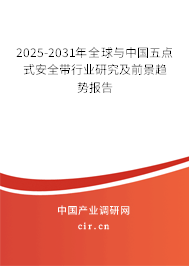 2025-2031年全球与中国五点式安全带行业研究及前景趋势报告

中国产业调研网

cir.cn